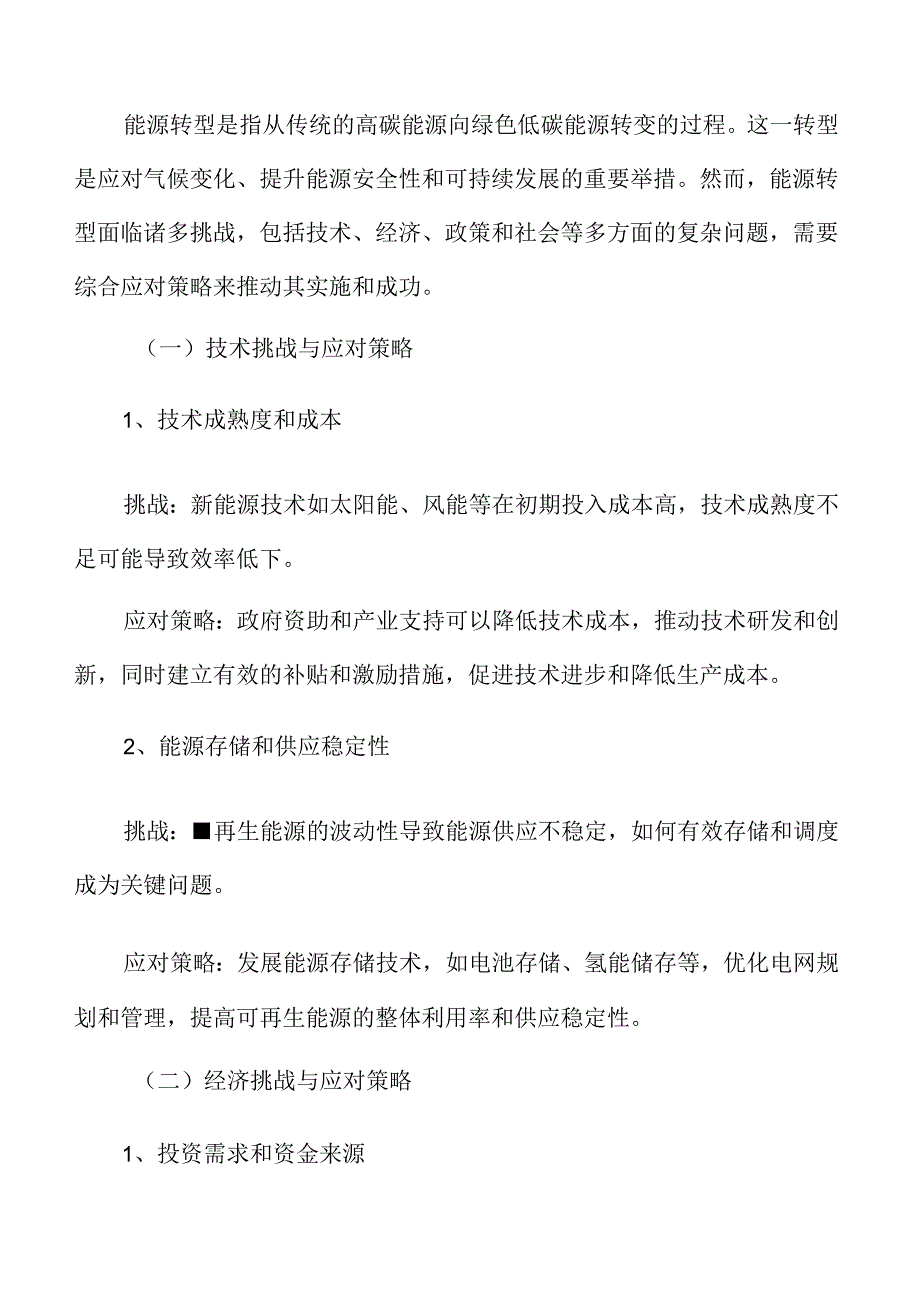 能源转型是指从传统的高碳能源向绿色低碳能源转变的过程。这一转型是应对气候变化、提升能源安全性和可持续发展的重要举措。然而，能源转型面临诸多挑战，包括技术、经济、政策和社会等多方面的复杂问题，需要综合应对策略来推动其实施和成功。

（一）技术挑战与应对策略

1、技术成熟度和成本

挑战：新能源技术如太阳能、风能等在初期投入成本高，技术成熟度不足可能导致效率低下。

应对策略：政府资助和产业支持可以降低技术成本，推动技术研发和创新，同时建立有效的补贴和激励措施，促进技术进步和降低生产成本。

2、能源存储和供应稳定性

挑战：■再生能源的波动性导致能源供应不稳定，如何有效存储和调度成为关键问题。

应对策略：发展能源存储技术，如电池存储、氢能储存等，优化电网规划和管理，提高可再生能源的整体利用率和供应稳定性。

（二）经济挑战与应对策略

1、投资需求和资金来源